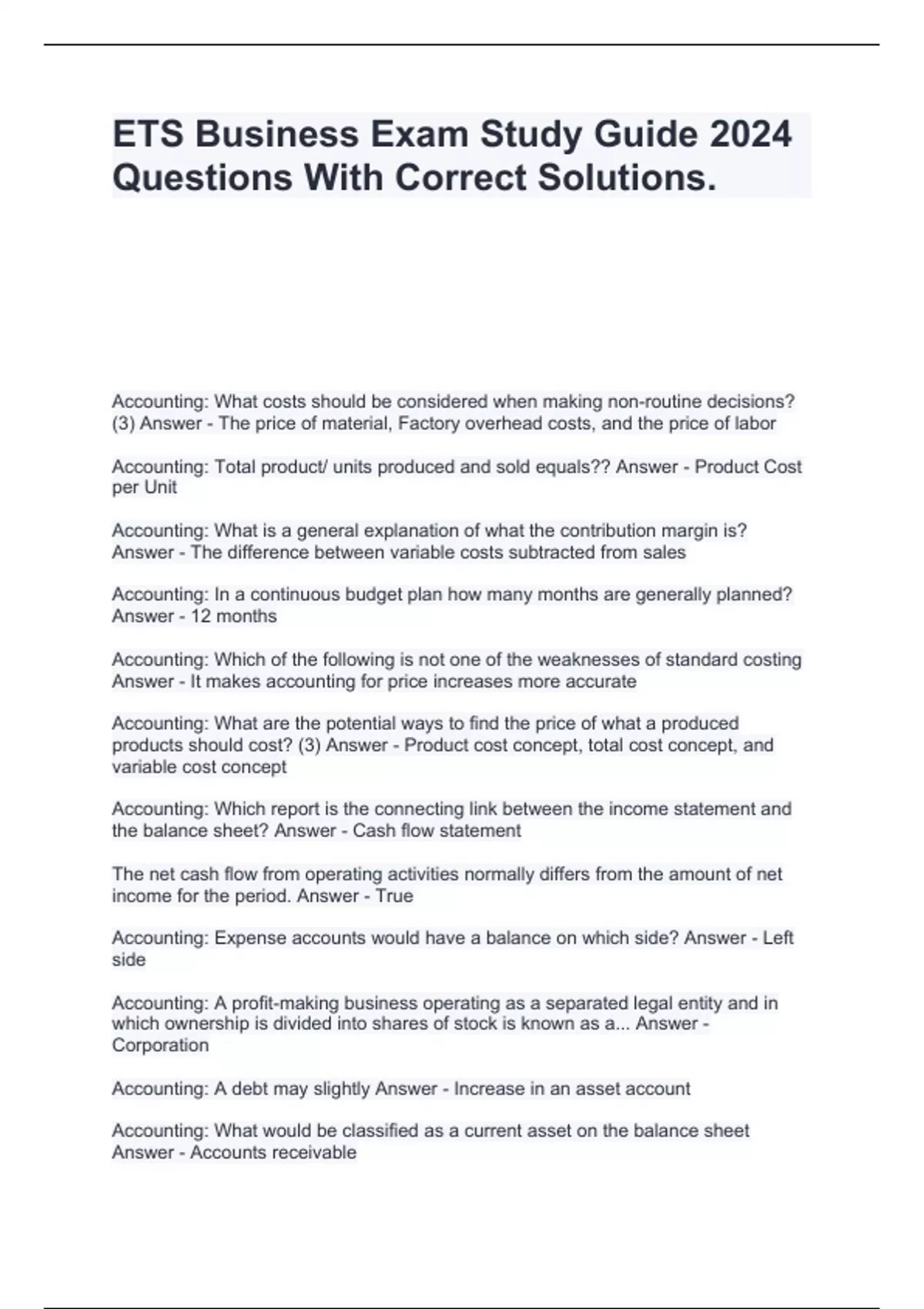 ETS Business Exam Study Guide 2024 Questions With Correct Solutions.

Accounting: What costs should be considered when making non-routine decisions? (3) Answer - The price of material, Factory overhead costs, and the price of labor

Accounting: Total product/ units produced and sold equals?? Answer - Product Cost per Unit

Accounting: What is a general explanation of what the contribution margin is? Answer - The difference between variable costs subtracted from sales

Accounting: In a continuous budget plan how many months are generally planned? Answer - 12 months

Accounting: Which of the following is not one of the weaknesses of standard costing Answer - It makes accounting for price increases more accurate

Accounting: What are the potential ways to find the price of what a produced products should cost? (3) Answer - Product cost concept, total cost concept, and variable cost concept

Accounting: Which report is the connecting link between the income statement and the balance sheet? Answer - Cash flow statement

The net cash flow from operating activities normally differs from the amount of net income for the period. Answer - True

Accounting: Expense accounts would have a balance on which side? Answer - Left side

Accounting: A profit-making business operating as a separated legal entity and in which ownership is divided into shares of stock is known as a... Answer - Corporation

Accounting: A debt may slightly Answer - Increase in an asset account

Accounting: What would be classified as a current asset on the balance sheet Answer - Accounts receivable